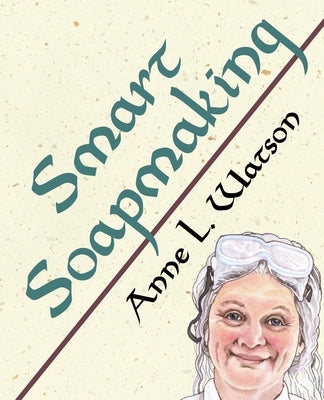 Smart Soapmaking

Anne L. Watson